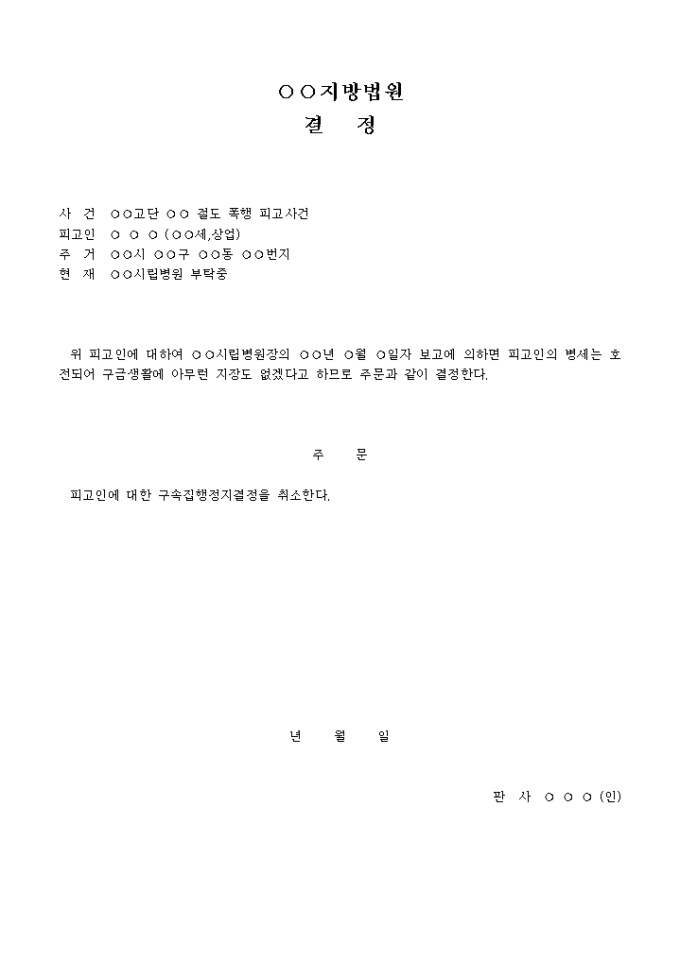 ○○지방법원
결 정

사 건 ○○고단 ○○ 절도 폭행 피고사건
피고인 ○ ○ ○ (○○세,상업)
주 거 ○○시 ○○구 ○○동 ○○번지
현 재 ○○시립병원 부탁중

위 피고인에 대하여 ○○시립병원장의 ○○년 ○월 ○일자 보고에 의하면 피고인의 병세는 호전되어 구금생활에 아무런 지장도 없겠다고 하므로 주문과 같이 결정한다.

주 문

피고인에 대한 구속집행정지결정을 취소한다.

년 월 일

판 사 ○ ○ ○ (인)